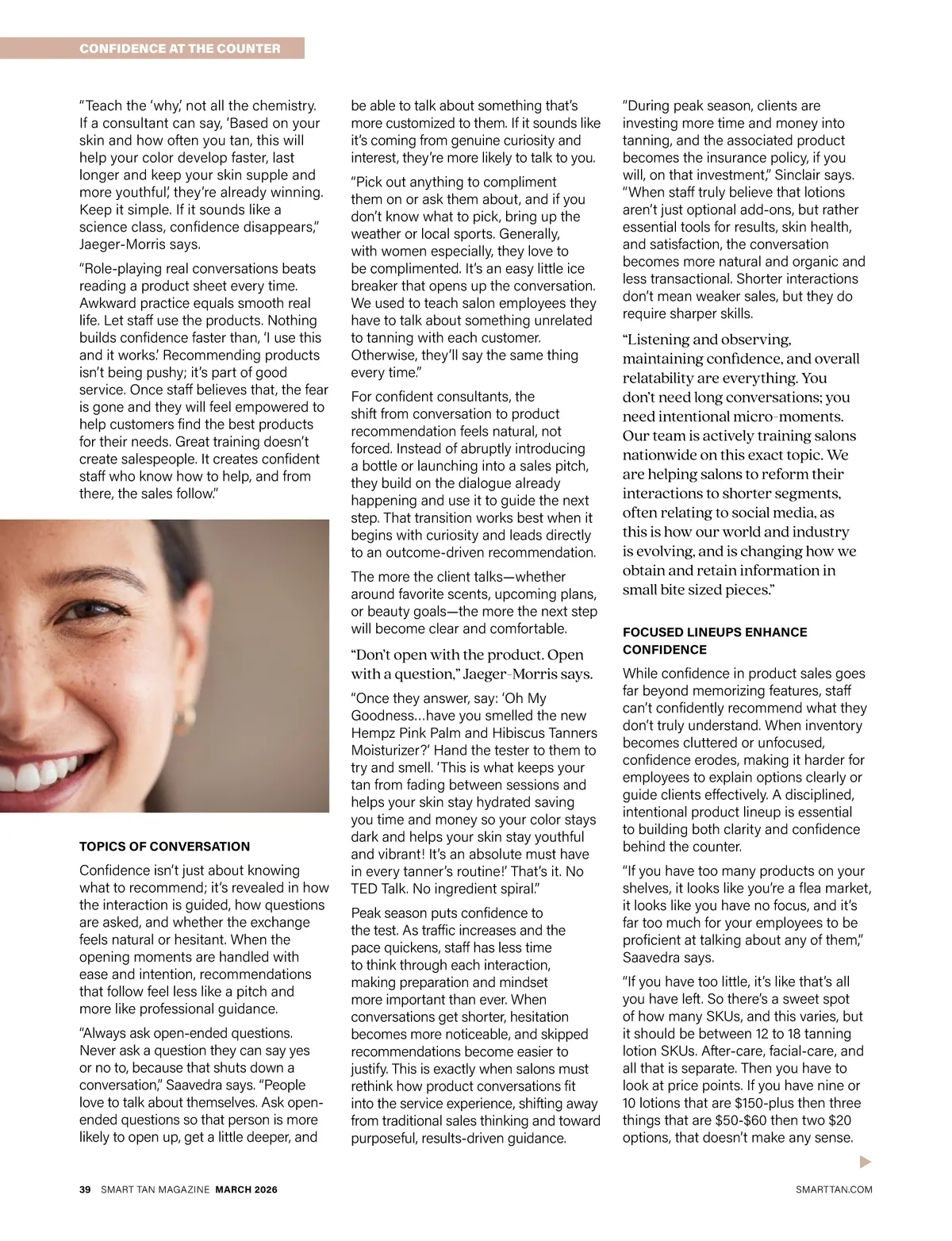 CONFIDENCE AT THE COUNTER

"Teach the 'why,' not all the chemistry. If a consultant can say, 'Based on your skin and how often you tan, this will help your color develop faster, last longer and keep your skin supple and more youthful,' they're already winning. Keep it simple. If it sounds like a science class, confidence disappears," Jaeger-Morris says.

"Role-playing real conversations beats reading a product sheet every time. Awkward practice equals smooth real life. Let staff use the products. Nothing builds confidence faster than, 'I use this and it works.' Recommending products isn't being pushy; it's part of good service. Once staff believes that, the fear is gone and they will feel empowered to help customers find the best products for their needs. Great training doesn't create salespeople. It creates confident staff who know how to help, and from there, the sales follow."

TOPICS OF CONVERSATION

Confidence isn't just about knowing what to recommend; it's revealed in how the interaction is guided, how questions are asked, and whether the exchange feels natural or hesitant. When the opening moments are handled with ease and intention, recommendations that follow feel less like a pitch and more like professional guidance.

"Always ask open-ended questions. Never ask a question they can say yes or no to, because that shuts down a conversation," Saavedra says. "People love to talk about themselves. Ask open-ended questions so that person is more likely to open up, get a little deeper, and be able to talk about something that's more customized to them. If it sounds like it's coming from genuine curiosity and interest, they're more likely to talk to you.

"Pick out anything to compliment them on or ask them about, and if you don't know what to pick, bring up the weather or local sports. Generally, with women especially, they love to be complimented. It's an easy little ice breaker that opens up the conversation. We used to teach salon employees they have to talk about something unrelated to tanning with each customer. Otherwise, they'll say the same thing every time."

For confident consultants, the shift from conversation to product recommendation feels natural, not forced. Instead of abruptly introducing a bottle or launching into a sales pitch, they build on the dialogue already happening and use it to guide the next step. That transition works best when it begins with curiosity and leads directly to an outcome-driven recommendation.

The more the client talks—whether around favorite scents, upcoming plans, or beauty goals—the more the next step will become clear and comfortable.

"Don't open with the product. Open with a question," Jaeger-Morris says.

"Once they answer, say: 'Oh My Goodness…have you smelled the new Hempz Pink Palm and Hibiscus Tanners Moisturizer?' Hand the tester to them to try and smell. 'This is what keeps your tan from fading between sessions and helps your skin stay hydrated saving you time and money so your color stays dark and helps your skin stay youthful and vibrant! It's an absolute must have in every tanner's routine!' That's it. No TED Talk. No ingredient spiral."

Peak season puts confidence to the test. As traffic increases and the pace quickens, staff has less time to think through each interaction, making preparation and mindset more important than ever. When conversations get shorter, hesitation becomes more noticeable, and skipped recommendations become easier to justify. This is exactly when salons must rethink how product conversations fit into the service experience, shifting away from traditional sales thinking and toward purposeful, results-driven guidance.

"During peak season, clients are investing more time and money into tanning, and the associated product becomes the insurance policy, if you will, on that investment," Sinclair says. "When staff truly believe that lotions aren't just optional add-ons, but rather essential tools for results, skin health, and satisfaction, the conversation becomes more natural and organic and less transactional. Shorter interactions don't mean weaker sales, but they do require sharper skills.

"Listening and observing, maintaining confidence, and overall relatability are everything. You don't need long conversations; you need intentional micro-moments. Our team is actively training salons nationwide on this exact topic. We are helping salons to reform their interactions to shorter segments, often relating to social media, as this is how our world and industry is evolving, and is changing how we obtain and retain information in small bite sized pieces."

FOCUSED LINEUPS ENHANCE CONFIDENCE

While confidence in product sales goes far beyond memorizing features, staff can't confidently recommend what they don't truly understand. When inventory becomes cluttered or unfocused, confidence erodes, making it harder for employees to explain options clearly or guide clients effectively. A disciplined, intentional product lineup is essential to building both clarity and confidence behind the counter.

"If you have too many products on your shelves, it looks like you're a flea market, it looks like you have no focus, and it's far too much for your employees to be proficient at talking about any of them," Saavedra says.

"If you have too little, it's like that's all you have left. So there's a sweet spot of how many SKUs, and this varies, but it should be between 12 to 18 tanning lotion SKUs. After-care, facial-care, and all that is separate. Then you have to look at price points. If you have nine or 10 lotions that are $150-plus then three things that are $50-$60 then two $20 options, that doesn't make any sense.

39 SMART TAN MAGAZINE MARCH 2026 SMARTTAN.COM